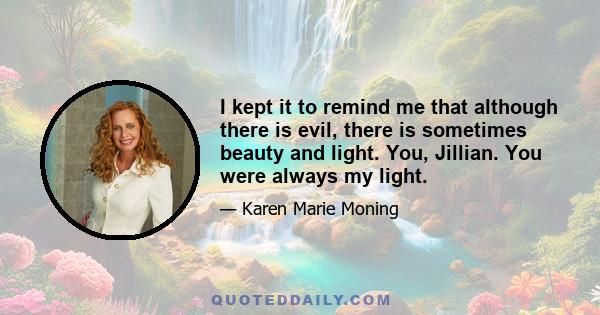 I kept it to remind me that although there is evil, there is sometimes beauty and light. You, Jillian. You were always my light.

— Karen Marie Moning

QUOTEDDAILY.COM